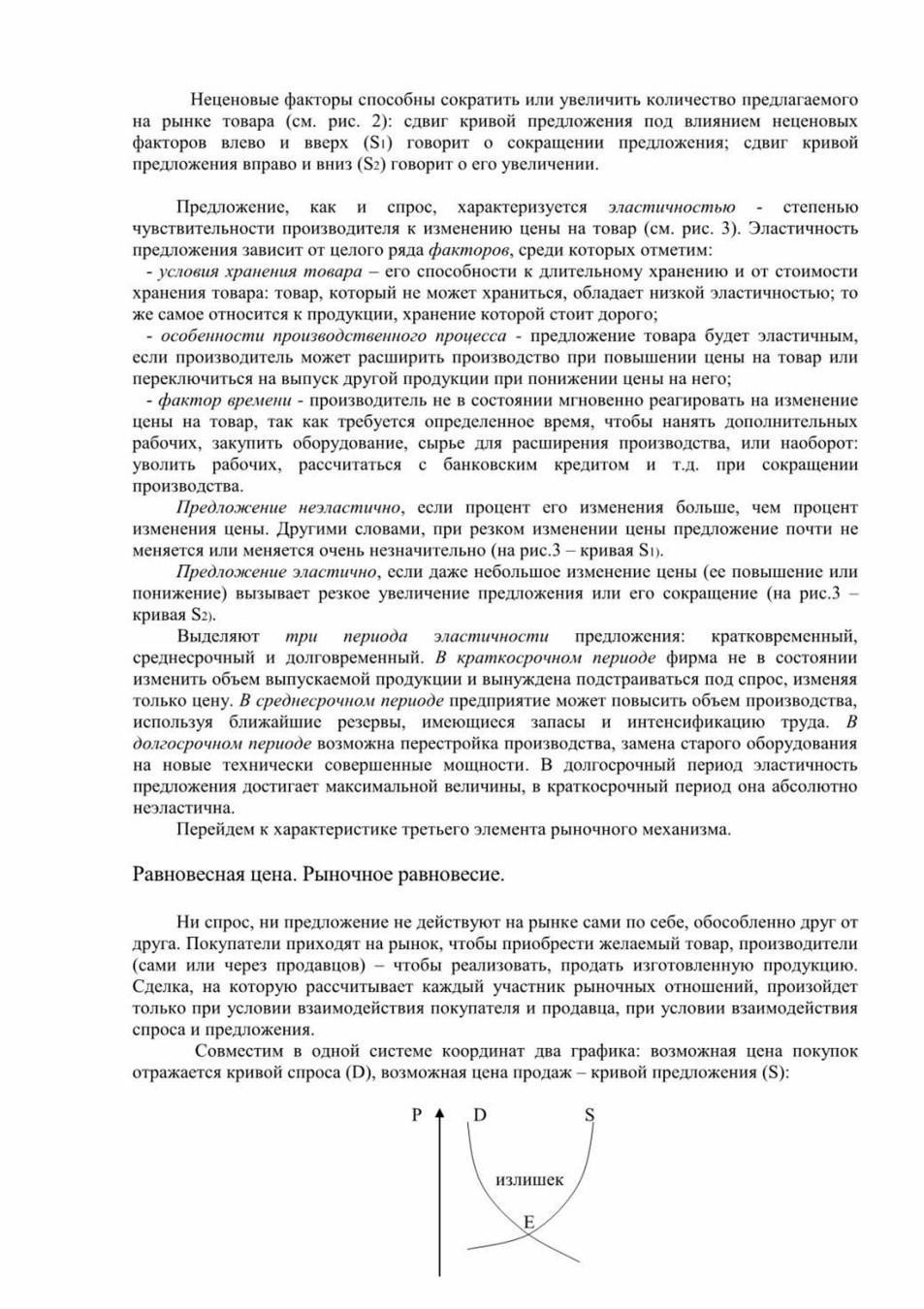 Неценовые факторы способны сократить или увеличить количество предлагаемого на рынке товара (см. рис. 2): сдвиг кривой предложения под влиянием неценовых факторов влево и вверх ($S_1$) говорит о сокращении предложения; сдвиг кривой предложения вправо и вниз ($S_2$) говорит о его увеличении.

Предложение, как и спрос, характеризуется эластичностью - степенью чувствительности производителя к изменению цены на товар (см. рис. 3). Эластичность предложения зависит от целого ряда факторов, среди которых отметим:
- условия хранения товара – его способности к длительному хранению и от стоимости хранения товара: товар, который не может храниться, обладает низкой эластичностью; то же самое относится к продукции, хранение которой стоит дорого;
- особенности производственного процесса - предложение товара будет эластичным, если производитель может расширить производство при повышении цены на товар или переключиться на выпуск другой продукции при понижении цены на него;
- фактор времени - производитель не в состоянии мгновенно реагировать на изменение цены на товар, так как требуется определенное время, чтобы нанять дополнительных рабочих, закупить оборудование, сырье для расширения производства, или наоборот: уволить рабочих, рассчитаться с банковским кредитом и т.д. при сокращении производства.

Предложение неэластично, если процент его изменения больше, чем процент изменения цены. Другими словами, при резком изменении цены предложение почти не меняется или меняется очень незначительно (на рис.3 – кривая $S_1$).

Предложение эластично, если даже небольшое изменение цены (ее повышение или понижение) вызывает резкое увеличение предложения или его сокращение (на рис.3 – кривая $S_2$).

Выделяют три периода эластичности предложения: кратковременный, среднесрочный и долговременный. В краткосрочном периоде фирма не в состоянии изменить объем выпускаемой продукции и вынуждена подстраиваться под спрос, изменяя только цену. В среднесрочном периоде предприятие может повысить объем производства, используя ближайшие резервы, имеющиеся запасы и интенсификацию труда. В долгосрочном периоде возможна перестройка производства, замена старого оборудования на новые технически совершенные мощности. В долгосрочный период эластичность предложения достигает максимальной величины, в краткосрочный период она абсолютно неэластична.

Перейдем к характеристике третьего элемента рыночного механизма.

Равновесная цена. Рыночное равновесие.

Ни спрос, ни предложение не действуют на рынке сами по себе, обособленно друг от друга. Покупатели приходят на рынок, чтобы приобрести желаемый товар, производители (сами или через продавцов) – чтобы реализовать, продать изготовленную продукцию. Сделка, на которую рассчитывает каждый участник рыночных отношений, произойдет только при условии взаимодействия покупателя и продавца, при условии взаимодействия спроса и предложения.

Совместим в одной системе координат два графика: возможная цена покупок отражается кривой спроса (D), возможная цена продаж – кривой предложения (S):

P
D
S
излишек
E